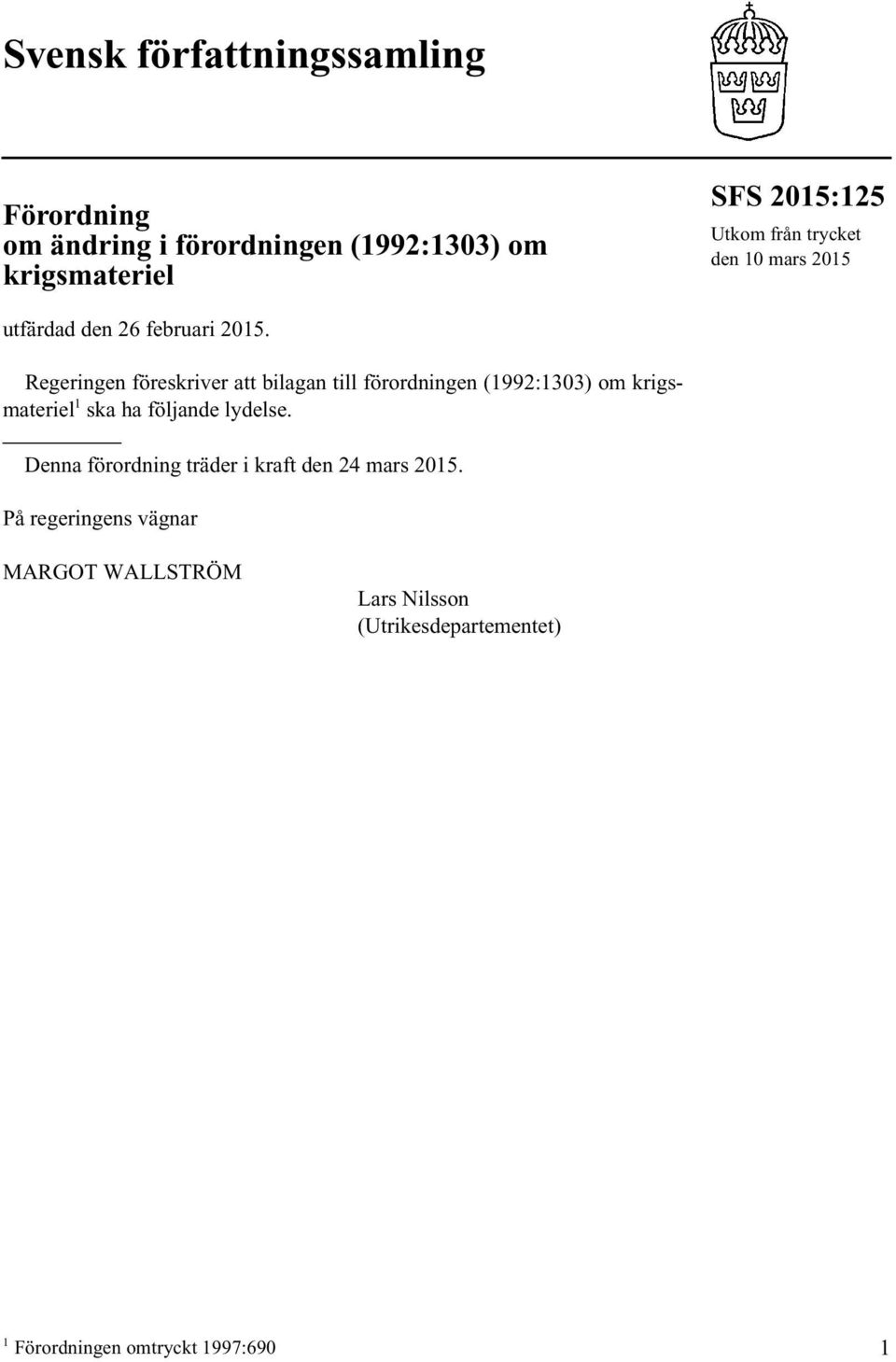 Svensk författningssamling

Förordning
om ändring i förordningen (1992:1303) om krigsmateriel

SFS 2015:125
Utkom från trycket
den 10 mars 2015

utfärdad den 26 februari 2015.

Regeringen föreskriver att bilagan till förordningen (1992:1303) om krigsmateriel$^1$ ska ha följande lydelse.

Denna förordning träder i kraft den 24 mars 2015.

På regeringens vägnar

MARGOT WALLSTRÖM

Lars Nilsson
(Utrikesdepartementet)

$^1$ Förordningen omtryckt 1997:690

1